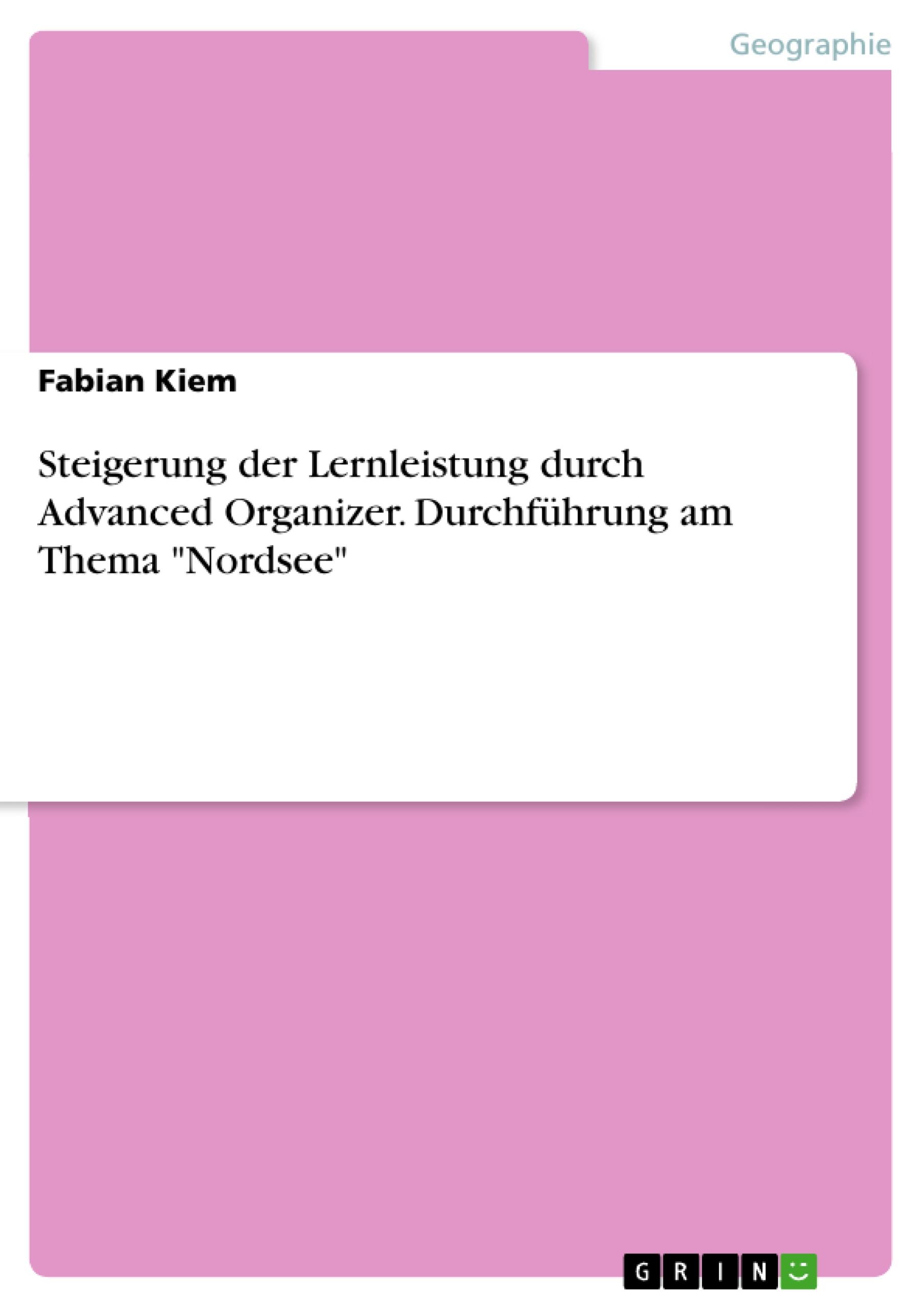 Geographie

Fabian Kiem

Steigerung der Lernleistung durch Advanced Organizer. Durchführung am Thema "Nordsee"

GRIN